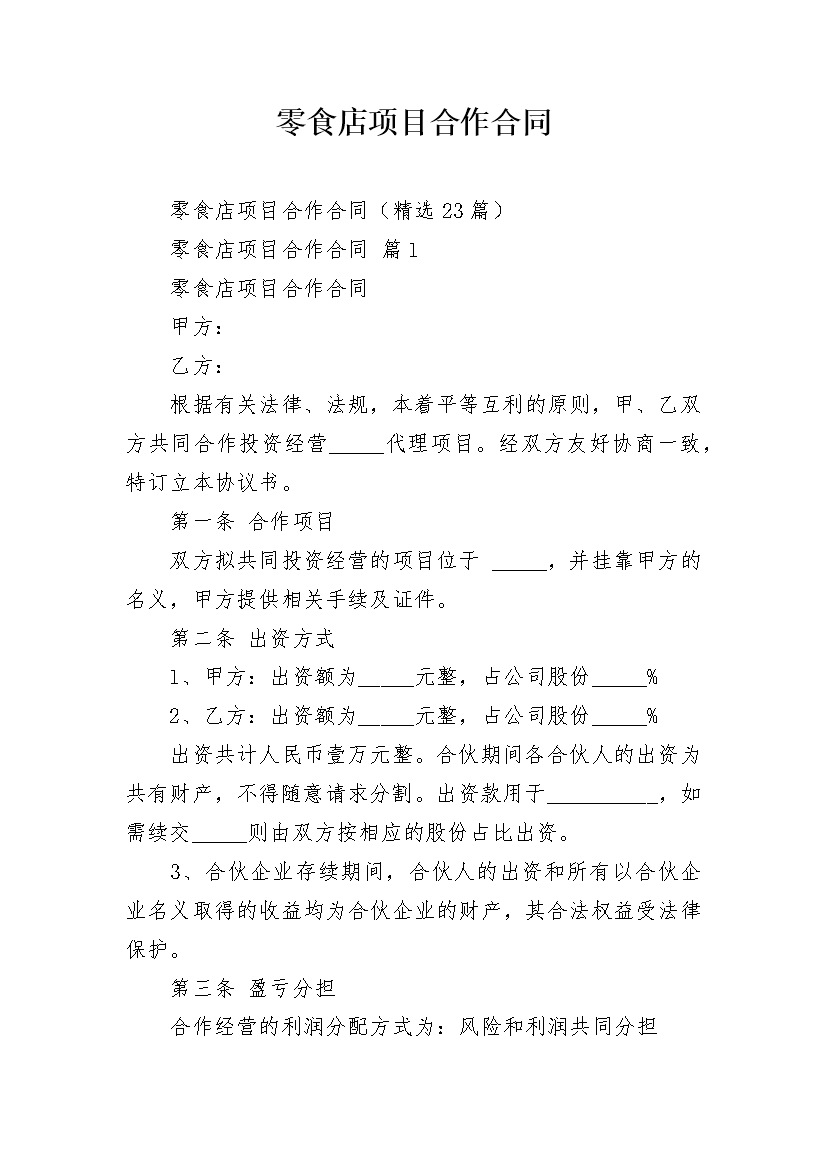 零食店项目合作合同

零食店项目合作合同（精选23篇）

零食店项目合作合同 篇1

零食店项目合作合同

甲方：

乙方：

根据有关法律、法规，本着平等互利的原则，甲、乙双方共同合作投资经营_____代理项目。经双方友好协商一致，特订立本协议书。

第一条 合作项目

双方拟共同投资经营的项目位于 _____，并挂靠甲方的名义，甲方提供相关手续及证件。

第二条 出资方式

1、甲方：出资额为_____元整，占公司股份_____%

2、乙方：出资额为_____元整，占公司股份_____%

出资共计人民币壹万元整。合伙期间各合伙人的出资为共有财产，不得随意请求分割。出资款用于__________，如需续交_____则由双方按相应的股份占比出资。

3、合伙企业存续期间，合伙人的出资和所有以合伙企业名义取得的收益均为合伙企业的财产，其合法权益受法律保护。

第三条 盈亏分担

合作经营的利润分配方式为：风险和利润共同分担